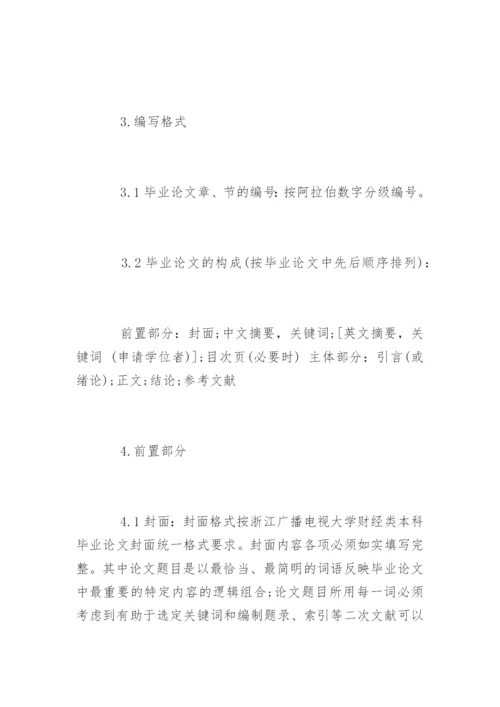 3.编写格式

3.1 毕业论文章、节的编号:按阿拉伯数字分级编号。

3.2 毕业论文的构成(按毕业论文中先后顺序排列):

前置部分:封面;中文摘要,关键词;[英文摘要,关键词 (申请学位者)];目次页(必要时) 主体部分:引言(或绪论);正文;结论;参考文献

4.前置部分

4.1 封面:封面格式按浙江广播电视大学财经类本科毕业论文封面统一格式要求。封面内容各项必须如实填写完整。其中论文题目是以最恰当、最简明的词语反映毕业论文中最重要的特定内容的逻辑组合;论文题目所用每一词必须考虑到有助于选定关键词和编制题录、索引等二次文献可以